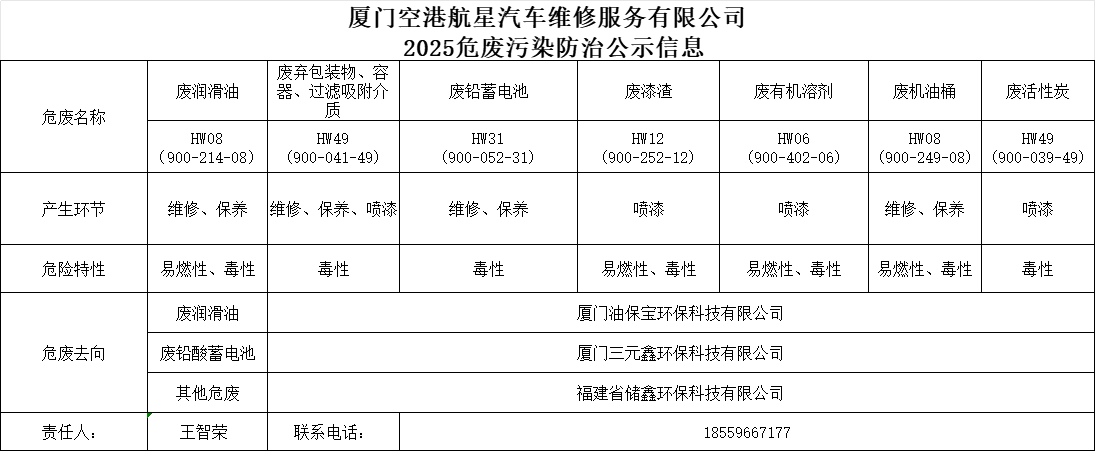 厦门空港航星汽车维修服务有限公司
2025危废污染防治公示信息

| 危废名称 | 废润滑油 | 废弃包装物、容器、过滤吸附介质 | 废铅蓄电池 | 废漆渣 | 废有机溶剂 | 废机油桶 | 废活性炭 |
|---|---|---|---|---|---|---|---|
| | HW08 (900-214-08) | HW49 (900-041-49) | HW31 (900-052-31) | HW12 (900-252-12) | HW06 (900-402-06) | HW08 (900-249-08) | HW49 (900-039-49) |
| 产生环节 | 维修、保养 | 维修、保养、喷漆 | 维修、保养 | 喷漆 | 喷漆 | 维修、保养 | 喷漆 |
| 危险特性 | 易燃性、毒性 | 毒性 | 毒性 | 易燃性、毒性 | 易燃性、毒性 | 易燃性、毒性 | 毒性 |
| 危废去向 | 废润滑油 | 厦门油保宝环保科技有限公司 | | | | | |
| | 废铅酸蓄电池 | 厦门三元鑫环保科技有限公司 | | | | | |
| | 其他危废 | 福建省储鑫环保科技有限公司 | | | | | |
| 责任人： | 王智荣 | 联系电话： | 18559667177 | | | | |